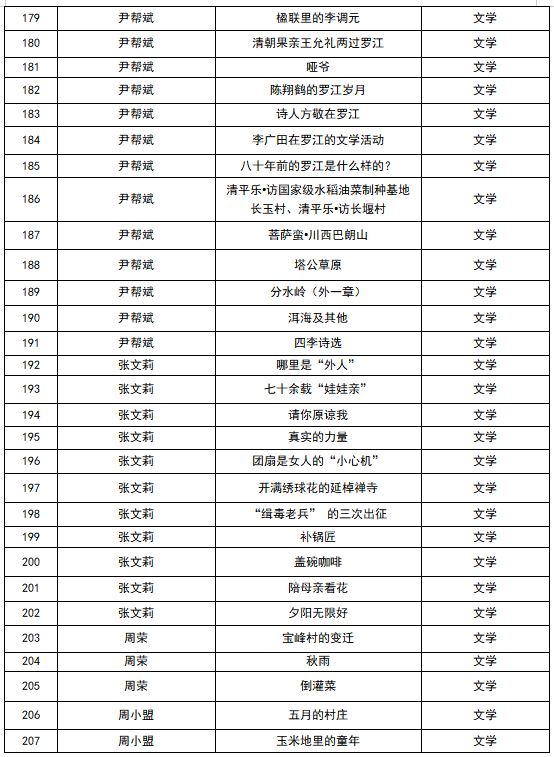 | 179 | 尹帮斌 | 楹联里的李调元 | 文学 |
|---|---|---|---|
| 180 | 尹帮斌 | 清朝果亲王允礼两过罗江 | 文学 |
| 181 | 尹帮斌 | 哑爷 | 文学 |
| 182 | 尹帮斌 | 陈翔鹤的罗江岁月 | 文学 |
| 183 | 尹帮斌 | 诗人方敬在罗江 | 文学 |
| 184 | 尹帮斌 | 李广田在罗江的文学活动 | 文学 |
| 185 | 尹帮斌 | 八十年前的罗江是什么样的？ | 文学 |
| 186 | 尹帮斌 | 清平乐•访国家级水稻油菜制种基地长玉村、清平乐•访长堰村 | 文学 |
| 187 | 尹帮斌 | 菩萨蛮•川西巴朗山 | 文学 |
| 188 | 尹帮斌 | 塔公草原 | 文学 |
| 189 | 尹帮斌 | 分水岭（外一章） | 文学 |
| 190 | 尹帮斌 | 洱海及其他 | 文学 |
| 191 | 尹帮斌 | 四季诗选 | 文学 |
| 192 | 张文莉 | 哪里是“外人” | 文学 |
| 193 | 张文莉 | 七十余载“娃娃亲” | 文学 |
| 194 | 张文莉 | 请你原谅我 | 文学 |
| 195 | 张文莉 | 真实的力量 | 文学 |
| 196 | 张文莉 | 团扇是女人的“小心机” | 文学 |
| 197 | 张文莉 | 开满绣球花的延棹禅寺 | 文学 |
| 198 | 张文莉 | “缉毒老兵” 的三次出征 | 文学 |
| 199 | 张文莉 | 补锅匠 | 文学 |
| 200 | 张文莉 | 盖碗咖啡 | 文学 |
| 201 | 张文莉 | 陪母亲看花 | 文学 |
| 202 | 张文莉 | 夕阳无限好 | 文学 |
| 203 | 周荣 | 宝峰村的变迁 | 文学 |
| 204 | 周荣 | 秋雨 | 文学 |
| 205 | 周荣 | 倒灌菜 | 文学 |
| 206 | 周小盟 | 五月的村庄 | 文学 |
| 207 | 周小盟 | 玉米地里的童年 | 文学 |